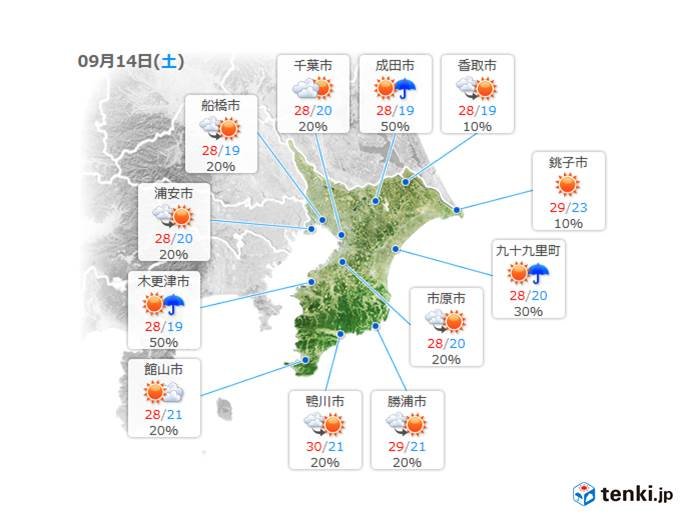 09月14日(土)

千葉市
28/20
20%

成田市
28/19
50%

香取市
28/19
10%

船橋市
28/19
20%

銚子市
29/23
10%

浦安市
28/20
20%

九十九里町
28/20
30%

木更津市
28/19
50%

市原市
28/20
20%

館山市
28/21
20%

鴨川市
30/21
20%

勝浦市
29/21
20%

tenki.jp